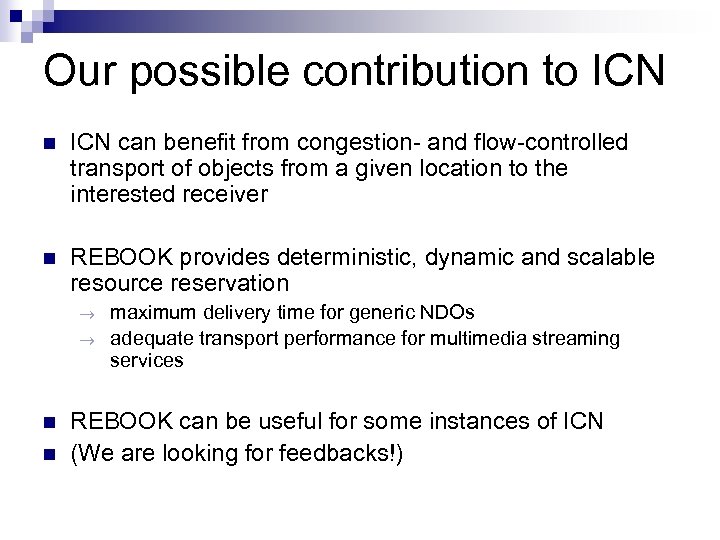 Our possible contribution to ICN

ICN can benefit from congestion- and flow-controlled transport of objects from a given location to the interested receiver

REBOOK provides deterministic, dynamic and scalable resource reservation

→ maximum delivery time for generic NDOs

→ adequate transport performance for multimedia streaming services

REBOOK can be useful for some instances of ICN

(We are looking for feedbacks!)